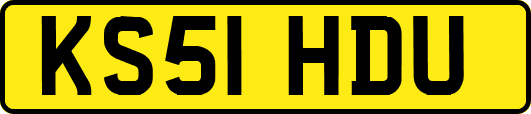 KS51 HDU